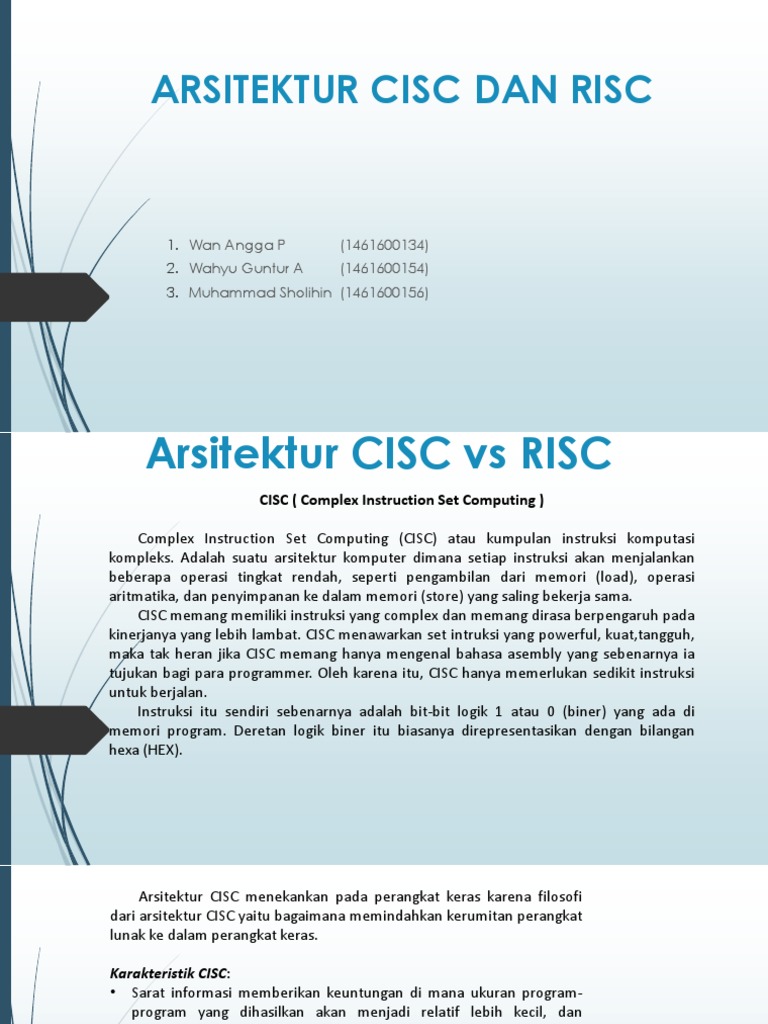 ARSITEKTUR CISC DAN RISC

1. Wan Angga P (1461600134)
2. Wahyu Guntur A (1461600154)
3. Muhammad Sholihin (1461600156)

Arsitektur CISC vs RISC

CISC ( Complex Instruction Set Computing )

Complex Instruction Set Computing (CISC) atau kumpulan instruksi komputasi kompleks. Adalah suatu arsitektur komputer dimana setiap instruksi akan menjalankan beberapa operasi tingkat rendah, seperti pengambilan dari memori (load), operasi aritmatika, dan penyimpanan ke dalam memori (store) yang saling bekerja sama.

CISC memang memiliki instruksi yang complex dan memang dirasa berpengaruh pada kinerjanya yang lebih lambat. CISC menawarkan set intruksi yang powerful, kuat,tangguh, maka tak heran jika CISC memang hanya mengenal bahasa asembly yang sebenarnya ia tujukan bagi para programmer. Oleh karena itu, CISC hanya memerlukan sedikit instruksi untuk berjalan.

Instruksi itu sendiri sebenarnya adalah bit-bit logik 1 atau 0 (biner) yang ada di memori program. Deretan logik biner itu biasanya direpresentasikan dengan bilangan hexa (HEX).

Arsitektur CISC menekankan pada perangkat keras karena filosofi dari arsitektur CISC yaitu bagaimana memindahkan kerumitan perangkat lunak ke dalam perangkat keras.

Karakteristik CISC:
• Sarat informasi memberikan keuntungan di mana ukuran program-program yang dihasilkan akan menjadi relatif lebih kecil, dan